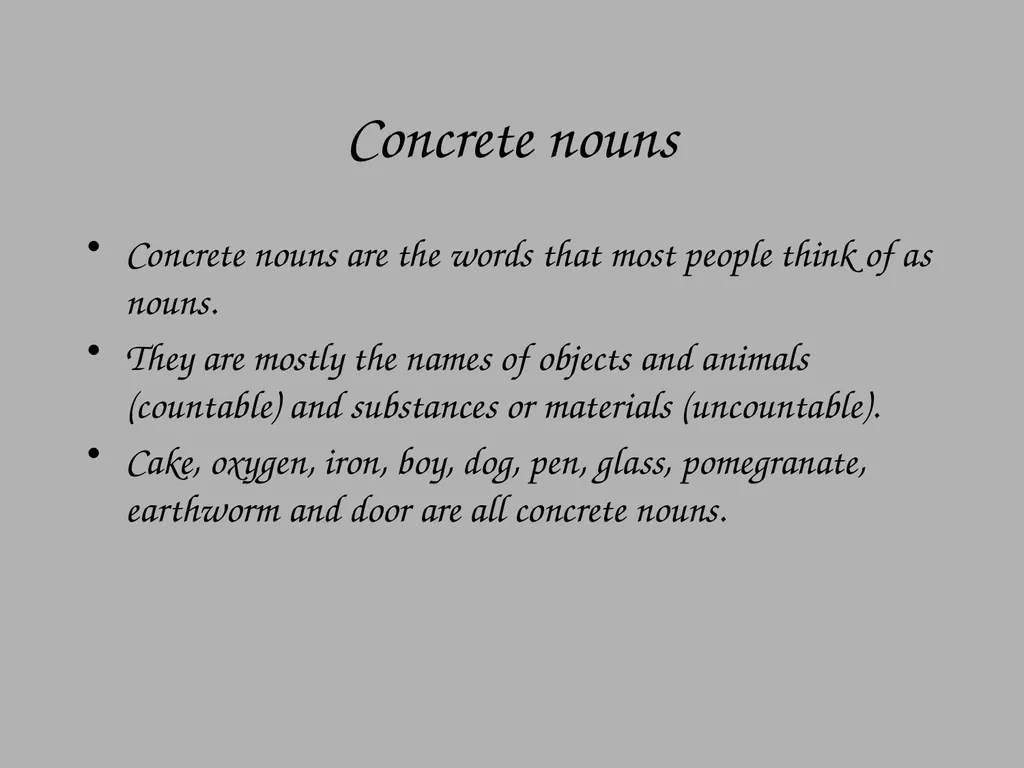 Concrete nouns

• Concrete nouns are the words that most people think of as nouns.
• They are mostly the names of objects and animals (countable) and substances or materials (uncountable).
• Cake, oxygen, iron, boy, dog, pen, glass, pomegranate, earthworm and door are all concrete nouns.